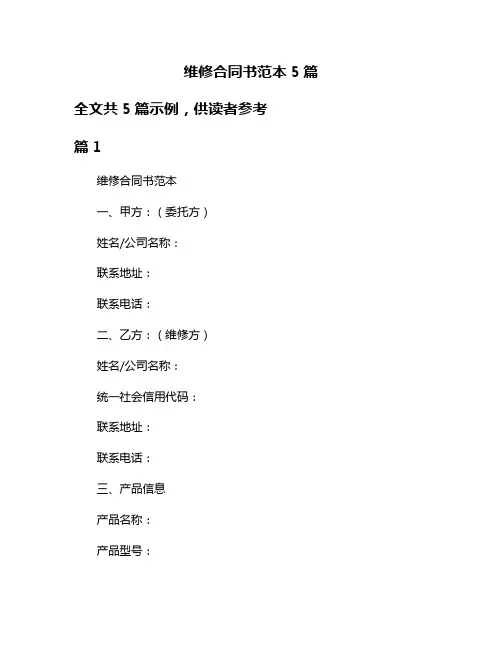 维修合同书范本 5 篇

全文共 5 篇示例，供读者参考

篇 1

维修合同书范本

一、甲方：（委托方）

姓名/公司名称：

联系地址：

联系电话：

二、乙方：（维修方）

姓名/公司名称：

统一社会信用代码：

联系地址：

联系电话：

三、产品信息

产品名称：

产品型号：